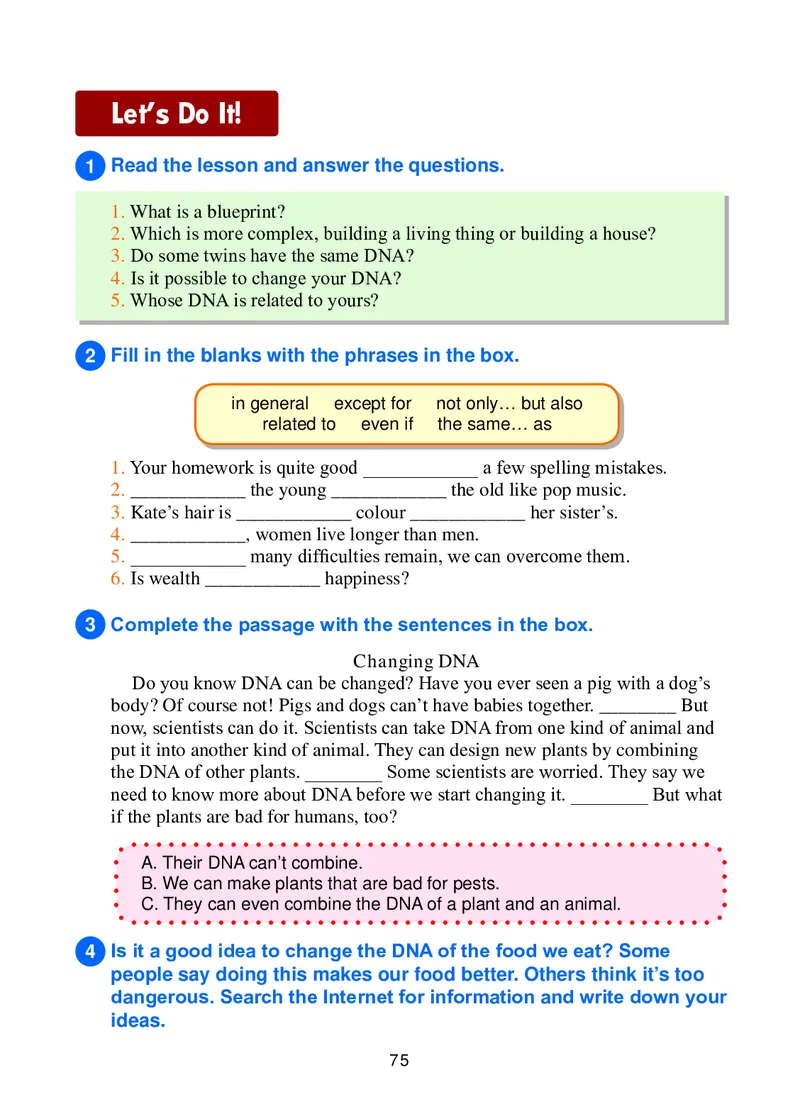 Let's Do It!

1 Read the lesson and answer the questions.

1. What is a blueprint?
2. Which is more complex, building a living thing or building a house?
3. Do some twins have the same DNA?
4. Is it possible to change your DNA?
5. Whose DNA is related to yours?

2 Fill in the blanks with the phrases in the box.

in general except for not only… but also
related to even if the same… as

1. Your homework is quite good ____________ a few spelling mistakes.
2. ____________ the young ____________ the old like pop music.
3. Kate's hair is ____________ colour ____________ her sister's.
4. ____________, women live longer than men.
5. ____________ many difficulties remain, we can overcome them.
6. Is wealth ____________ happiness?

3 Complete the passage with the sentences in the box.

Changing DNA

Do you know DNA can be changed? Have you ever seen a pig with a dog's body? Of course not! Pigs and dogs can't have babies together. ________ But now, scientists can do it. Scientists can take DNA from one kind of animal and put it into another kind of animal. They can design new plants by combining the DNA of other plants. ________ Some scientists are worried. They say we need to know more about DNA before we start changing it. ________ But what if the plants are bad for humans, too?

A. Their DNA can't combine.
B. We can make plants that are bad for pests.
C. They can even combine the DNA of a plant and an animal.

4 Is it a good idea to change the DNA of the food we eat? Some people say doing this makes our food better. Others think it's too dangerous. Search the Internet for information and write down your ideas.

75